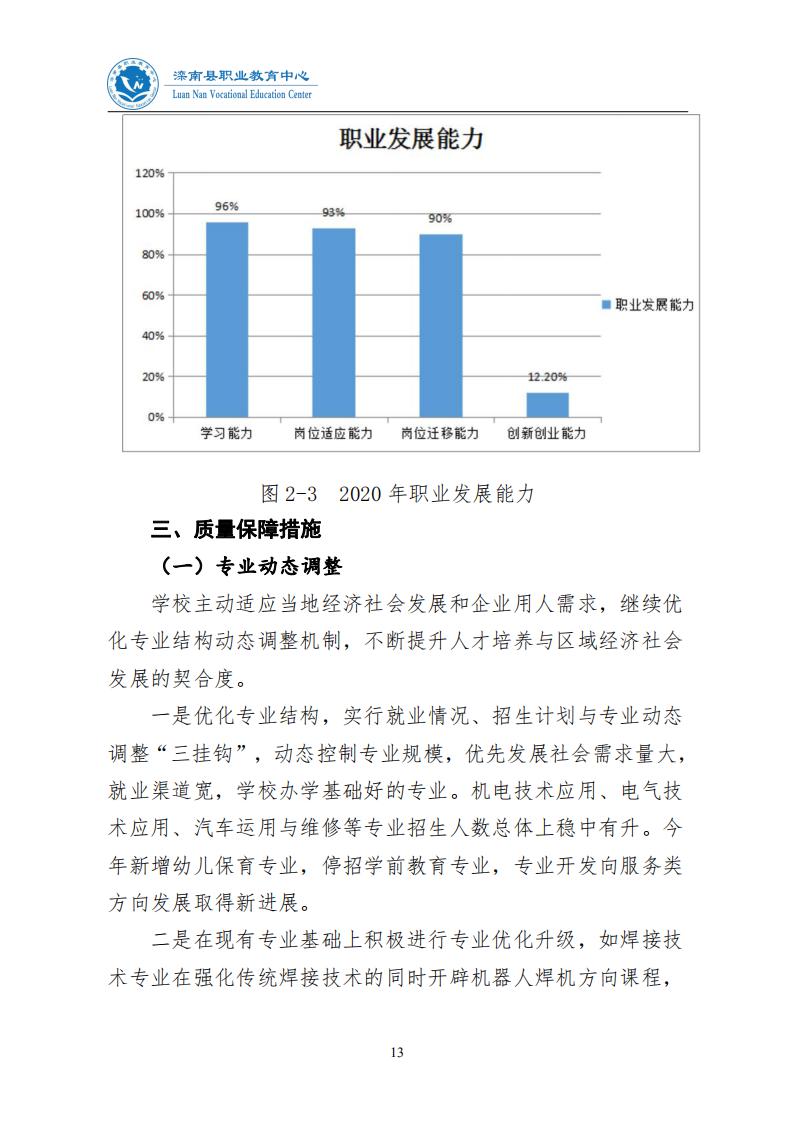 滦南县职业教育中心
Luan Nan Vocational Education Center

职业发展能力

120%
100%
80%
60%
40%
20%
0%

96%
93%
90%
12.20%

学习能力
岗位适应能力
岗位迁移能力
创新创业能力

职业发展能力

图 2-3　2020 年职业发展能力

三、质量保障措施

（一）专业动态调整

学校主动适应当地经济社会发展和企业用人需求，继续优化专业结构动态调整机制，不断提升人才培养与区域经济社会发展的契合度。

一是优化专业结构，实行就业情况、招生计划与专业动态调整“三挂钩”，动态控制专业规模，优先发展社会需求量大，就业渠道宽，学校办学基础好的专业。机电技术应用、电气技术应用、汽车运用与维修等专业招生人数总体上稳中有升。今年新增幼儿保育专业，停招学前教育专业，专业开发向服务类方向发展取得新进展。

二是在现有专业基础上积极进行专业优化升级，如焊接技术专业在强化传统焊接技术的同时开辟机器人焊机方向课程，

13